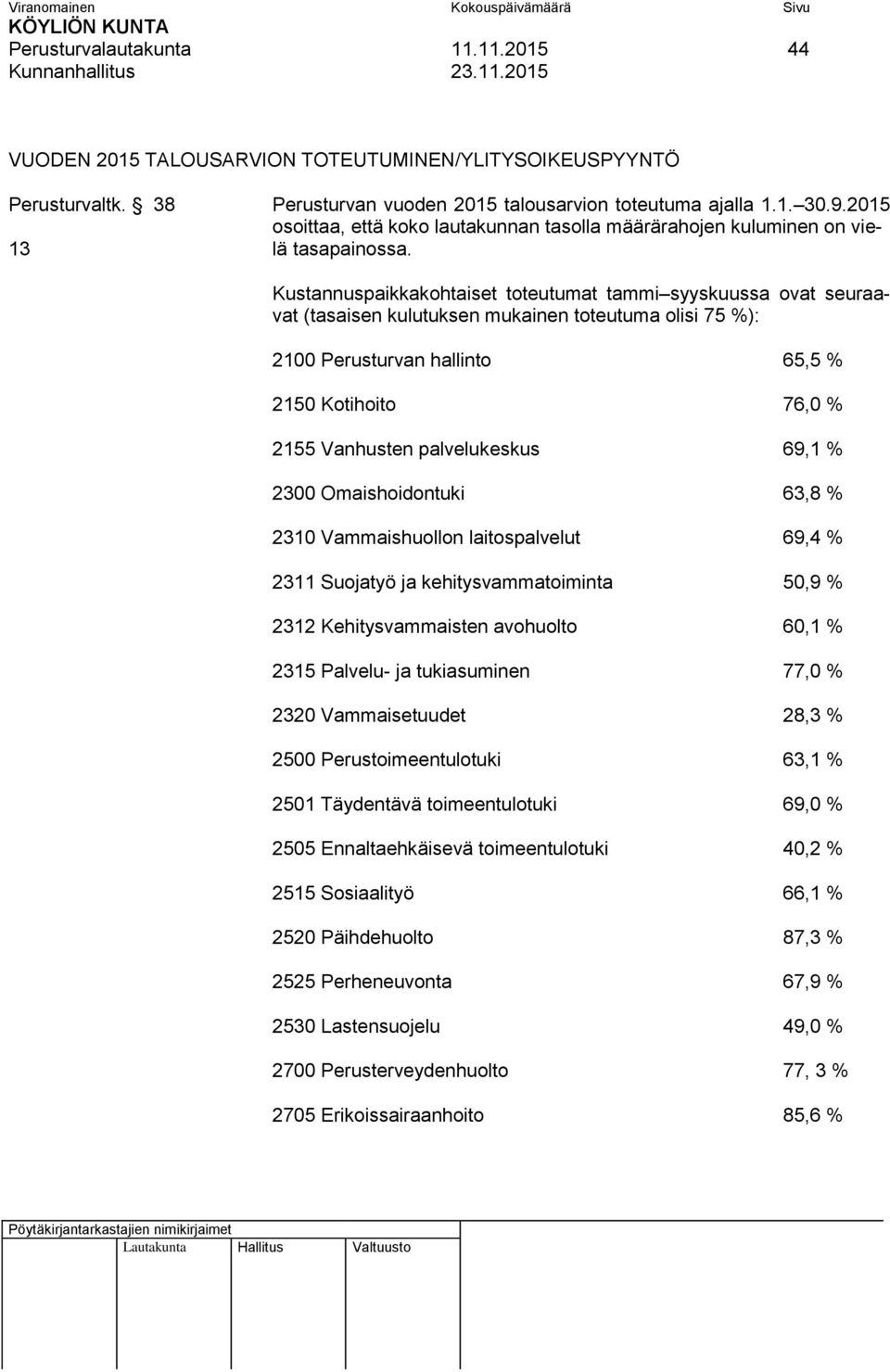 Viranomainen Kokouspäivämäärä Sivu
KÖYLIÖN KUNTA
Perusturvalautakunta 11.11.2015 44
Kunnanhallitus 23.11.2015

VUODEN 2015 TALOUSARVION TOTEUTUMINEN/YLITYSOIKEUSPYYNTÖ

Perusturvaltk. § 38

13

Perusturvan vuoden 2015 talousarvion toteutuma ajalla 1.1.–30.9.2015 osoittaa, että koko lautakunnan tasolla määrärahojen kuluminen on vielä tasapainossa.

Kustannuspaikkakohtaiset toteutumat tammi–syyskuussa ovat seuraavat (tasaisen kulutuksen mukainen toteutuma olisi 75 %):

2100 Perusturvan hallinto 65,5 %

2150 Kotihoito 76,0 %

2155 Vanhusten palvelukeskus 69,1 %

2300 Omaishoidontuki 63,8 %

2310 Vammaishuollon laitospalvelut 69,4 %

2311 Suojatyö ja kehitysvammatoiminta 50,9 %

2312 Kehitysvammaisten avohuolto 60,1 %

2315 Palvelu- ja tukiasuminen 77,0 %

2320 Vammaisetuudet 28,3 %

2500 Perustoimeentulotuki 63,1 %

2501 Täydentävä toimeentulotuki 69,0 %

2505 Ennaltaehkäisevä toimeentulotuki 40,2 %

2515 Sosiaalityö 66,1 %

2520 Päihdehuolto 87,3 %

2525 Perheneuvonta 67,9 %

2530 Lastensuojelu 49,0 %

2700 Perusterveydenhuolto 77, 3 %

2705 Erikoissairaanhoito 85,6 %

Pöytäkirjantarkastajien nimikirjaimet
Lautakunta Hallitus Valtuusto